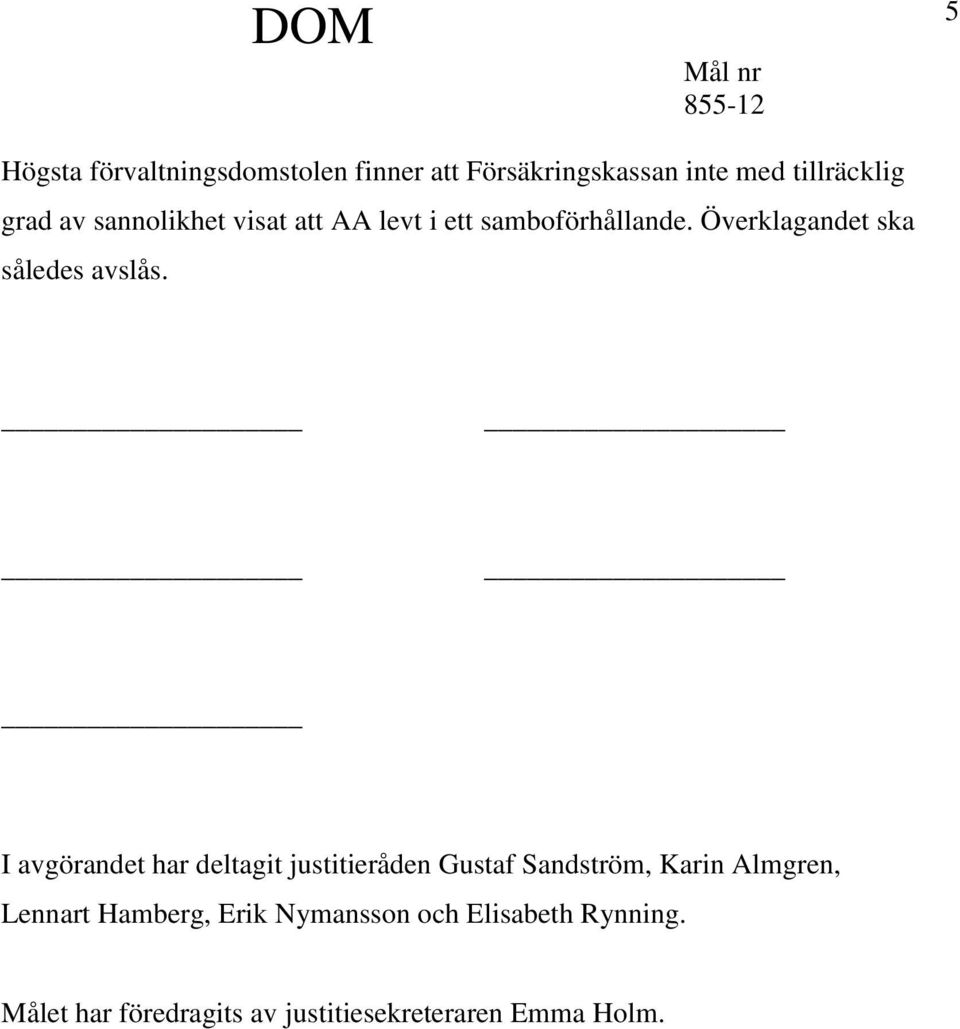 DOM

5

Mål nr
855-12

Högsta förvaltningsdomstolen finner att Försäkringskassan inte med tillräcklig grad av sannolikhet visat att AA levt i ett samboförhållande. Överklagandet ska således avslås.

I avgörandet har deltagit justitieråden Gustaf Sandström, Karin Almgren, Lennart Hamberg, Erik Nymansson och Elisabeth Rynning.

Målet har föredragits av justitiesekreteraren Emma Holm.